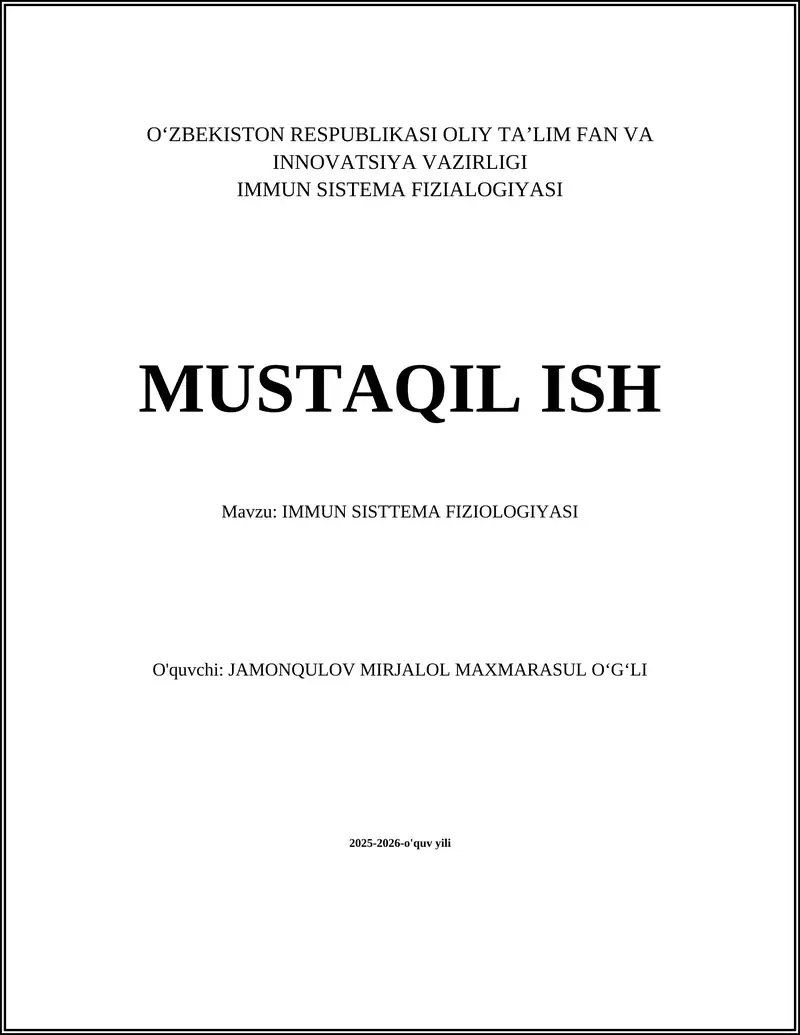 O‘ZBEKISTON RESPUBLIKASI OLIY TA’LIM FAN VA INNOVATSIYA VAZIRLIGI
IMMUN SISTEMA FIZIALOGIYASI

MUSTAQIL ISH

Mavzu: IMMUN SISTTEMA FIZIOLOGIYASI

O'quvchi: JAMONQULOV MIRJALOL MAXMARASUL O‘G‘LI

2025-2026-o'quv yili